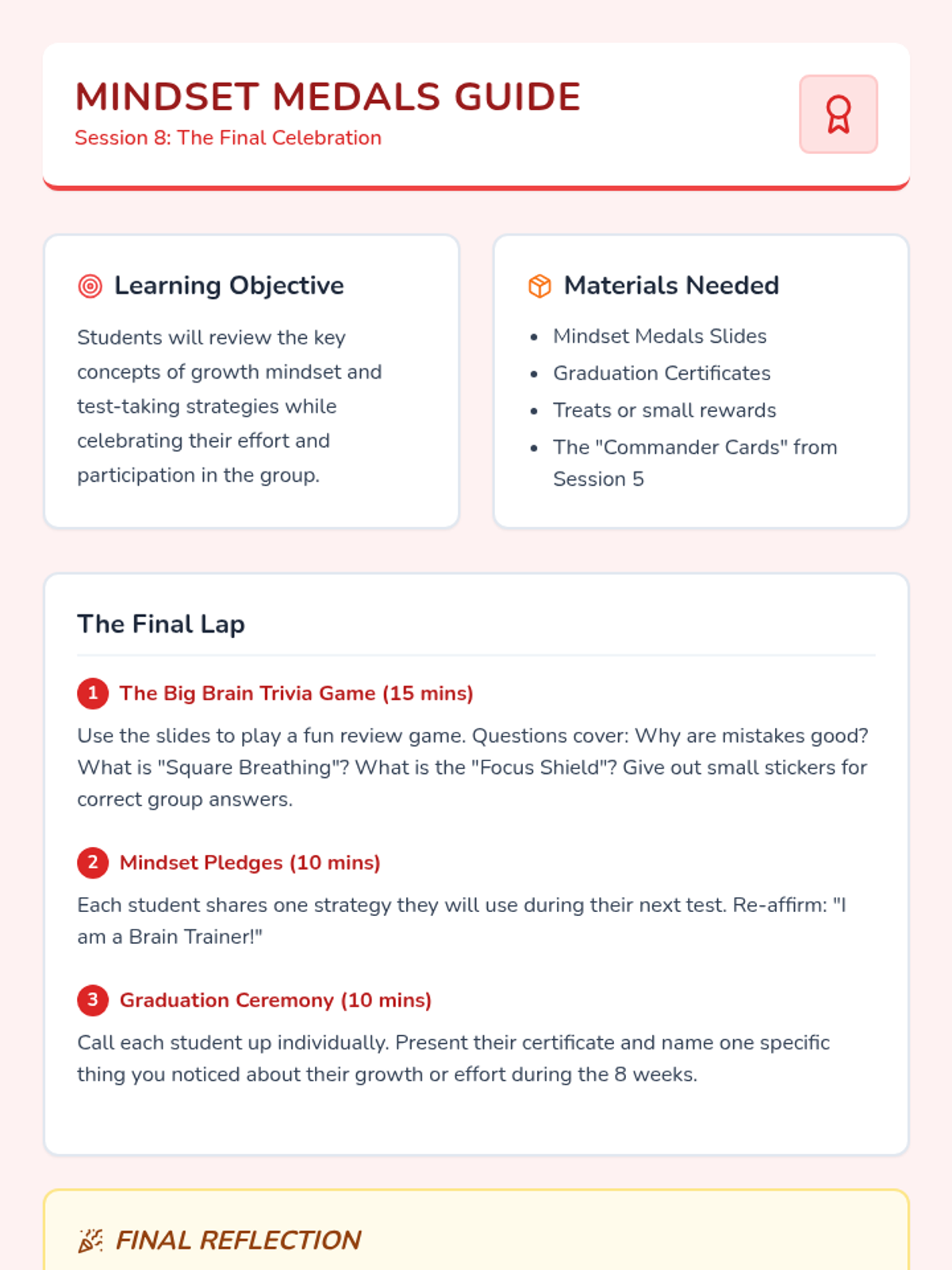 MINDSET MEDALS GUIDE
Session 8: The Final Celebration

Learning Objective

Students will review the key concepts of growth mindset and test-taking strategies while celebrating their effort and participation in the group.

Materials Needed

- Mindset Medals Slides
- Graduation Certificates
- Treats or small rewards
- The "Commander Cards" from Session 5

The Final Lap

1 The Big Brain Trivia Game (15 mins)

Use the slides to play a fun review game. Questions cover: Why are mistakes good? What is "Square Breathing"? What is the "Focus Shield"? Give out small stickers for correct group answers.

2 Mindset Pledges (10 mins)

Each student shares one strategy they will use during their next test. Re-affirm: "I am a Brain Trainer!"

3 Graduation Ceremony (10 mins)

Call each student up individually. Present their certificate and name one specific thing you noticed about their growth or effort during the 8 weeks.

FINAL REFLECTION